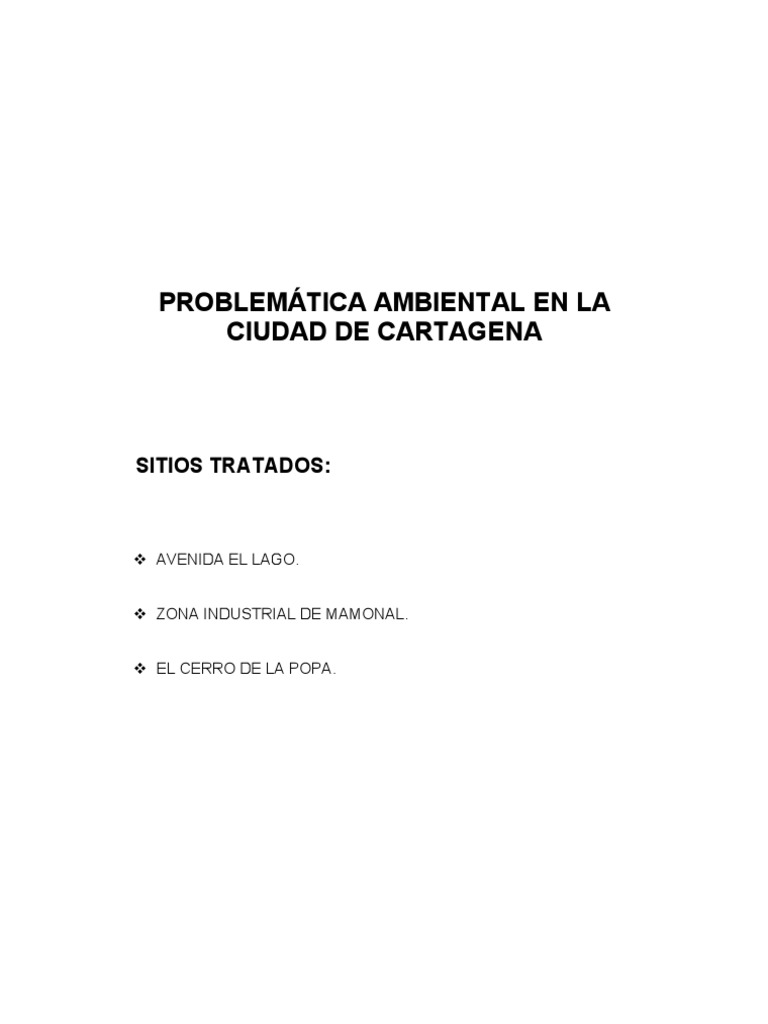 PROBLEMÁTICA AMBIENTAL EN LA CIUDAD DE CARTAGENA

SITIOS TRATADOS:

❖ AVENIDA EL LAGO.

❖ ZONA INDUSTRIAL DE MAMONAL.

❖ EL CERRO DE LA POPA.